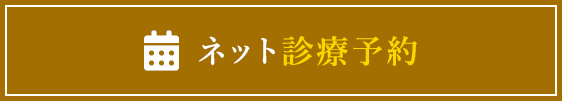 ネット診療予約